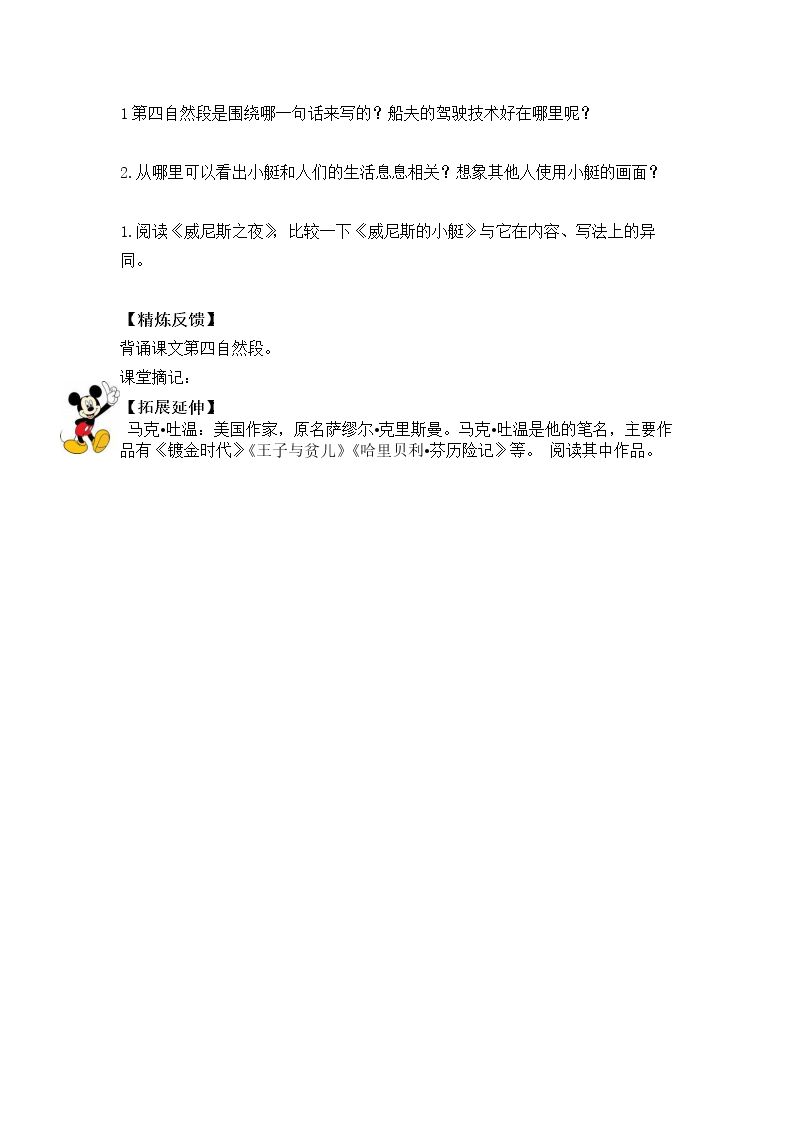 1第四自然段是围绕哪一句话来写的？船夫的驾驶技术好在哪里呢？

2.从哪里可以看出小艇和人们的生活息息相关？想象其他人使用小艇的画面？

1.阅读《威尼斯之夜》，比较一下《威尼斯的小艇》与它在内容、写法上的异同。

【精炼反馈】
背诵课文第四自然段。
课堂摘记：

【拓展延伸】
马克•吐温：美国作家，原名萨缪尔•克里斯曼。马克•吐温是他的笔名，主要作品有《镀金时代》《王子与贫儿》《哈里贝利•芬历险记》等。 阅读其中作品。